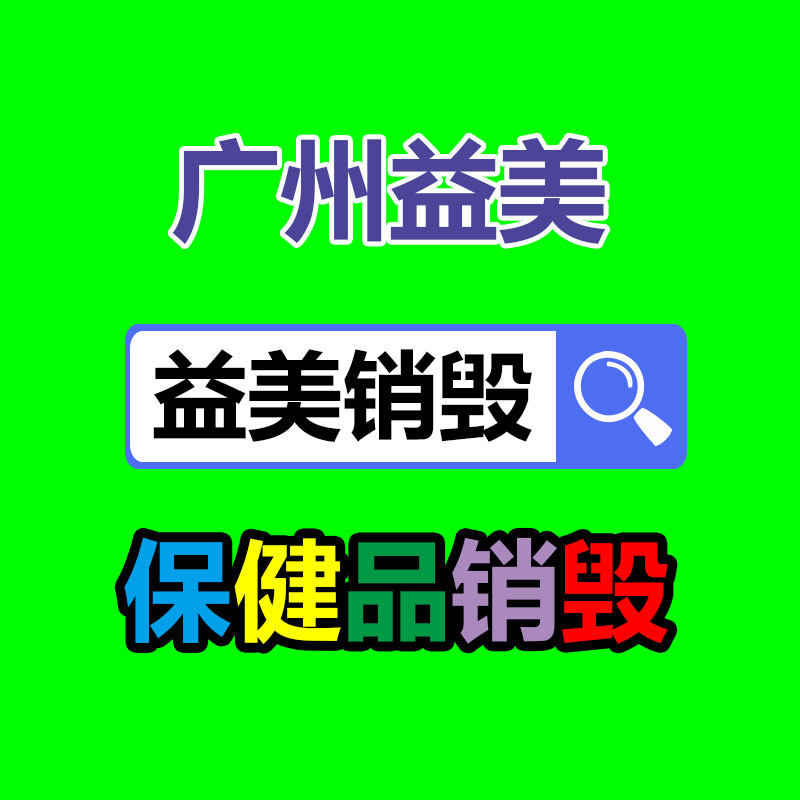 广州益美

益美销毁

保健品销毁